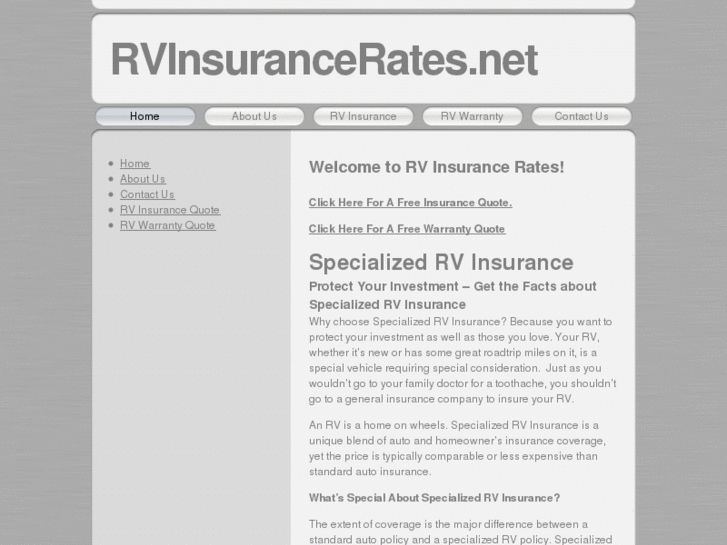 RVInsuranceRates.net

Home
About Us
RV Insurance
RV Warranty
Contact Us

- Home
- About Us
- Contact Us
- RV Insurance Quote
- RV Warranty Quote

Welcome to RV Insurance Rates!

Click Here For A Free Insurance Quote.

Click Here For A Free Warranty Quote

Specialized RV Insurance

Protect Your Investment – Get the Facts about Specialized RV Insurance

Why choose Specialized RV Insurance? Because you want to protect your investment as well as those you love. Your RV, whether it's new or has some great roadtrip miles on it, is a special vehicle requiring special consideration. Just as you wouldn't go to your family doctor for a toothache, you shouldn't go to a general insurance company to insure your RV.

An RV is a home on wheels. Specialized RV Insurance is a unique blend of auto and homeowner's insurance coverage, yet the price is typically comparable or less expensive than standard auto insurance.

What's Special About Specialized RV Insurance?

The extent of coverage is the major difference between a standard auto policy and a specialized RV policy. Specialized